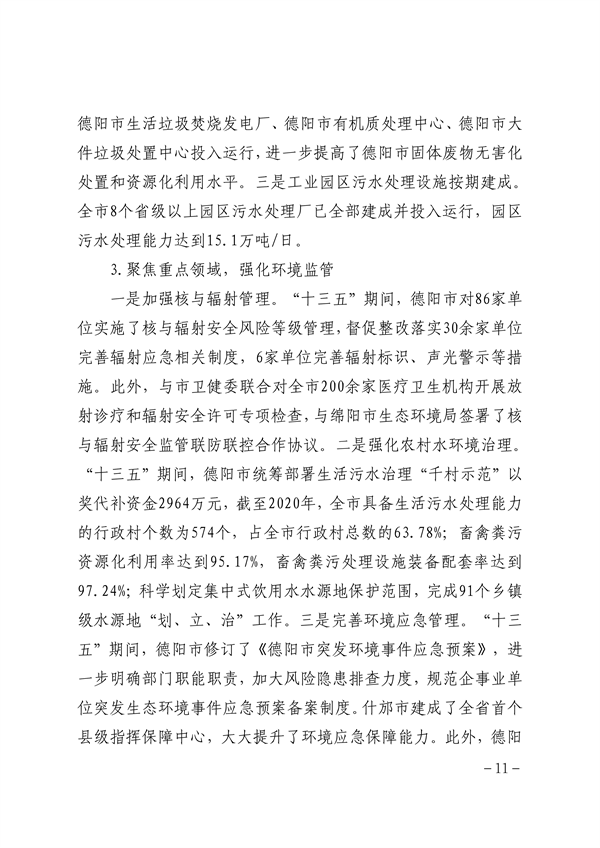 德阳市生活垃圾焚烧发电厂、德阳市有机质处理中心、德阳市大件垃圾处置中心投入运行，进一步提高了德阳市固体废物无害化处置和资源化利用水平。三是工业园区污水处理设施按期建成。全市8个省级以上园区污水处理厂已全部建成并投入运行，园区污水处理能力达到15.1万吨/日。

3.聚焦重点领域，强化环境监管

一是加强核与辐射管理。“十三五”期间，德阳市对86家单位实施了核与辐射安全风险等级管理，督促整改落实30余家单位完善辐射应急相关制度，6家单位完善辐射标识、声光警示等措施。此外，与市卫健委联合对全市200余家医疗卫生机构开展放射诊疗和辐射安全许可专项检查，与绵阳市生态环境局签署了核与辐射安全监管联防联控合作协议。二是强化农村水环境治理。“十三五”期间，德阳市统筹部署生活污水治理“千村示范”以奖代补资金2964万元，截至2020年，全市具备生活污水处理能力的行政村个数为574个，占全市行政村总数的63.78%；畜禽粪污资源化利用率达到95.17%，畜禽粪污处理设施装备配套率达到97.24%；科学划定集中式饮用水水源地保护范围，完成91个乡镇级水源地“划、立、治”工作。三是完善环境应急管理。“十三五”期间，德阳市修订了《德阳市突发环境事件应急预案》，进一步明确部门职能职责，加大风险隐患排查力度，规范企事业单位突发生态环境事件应急预案备案制度。什邡市建成了全省首个县级指挥保障中心，大大提升了环境应急保障能力。此外，德阳

－11－